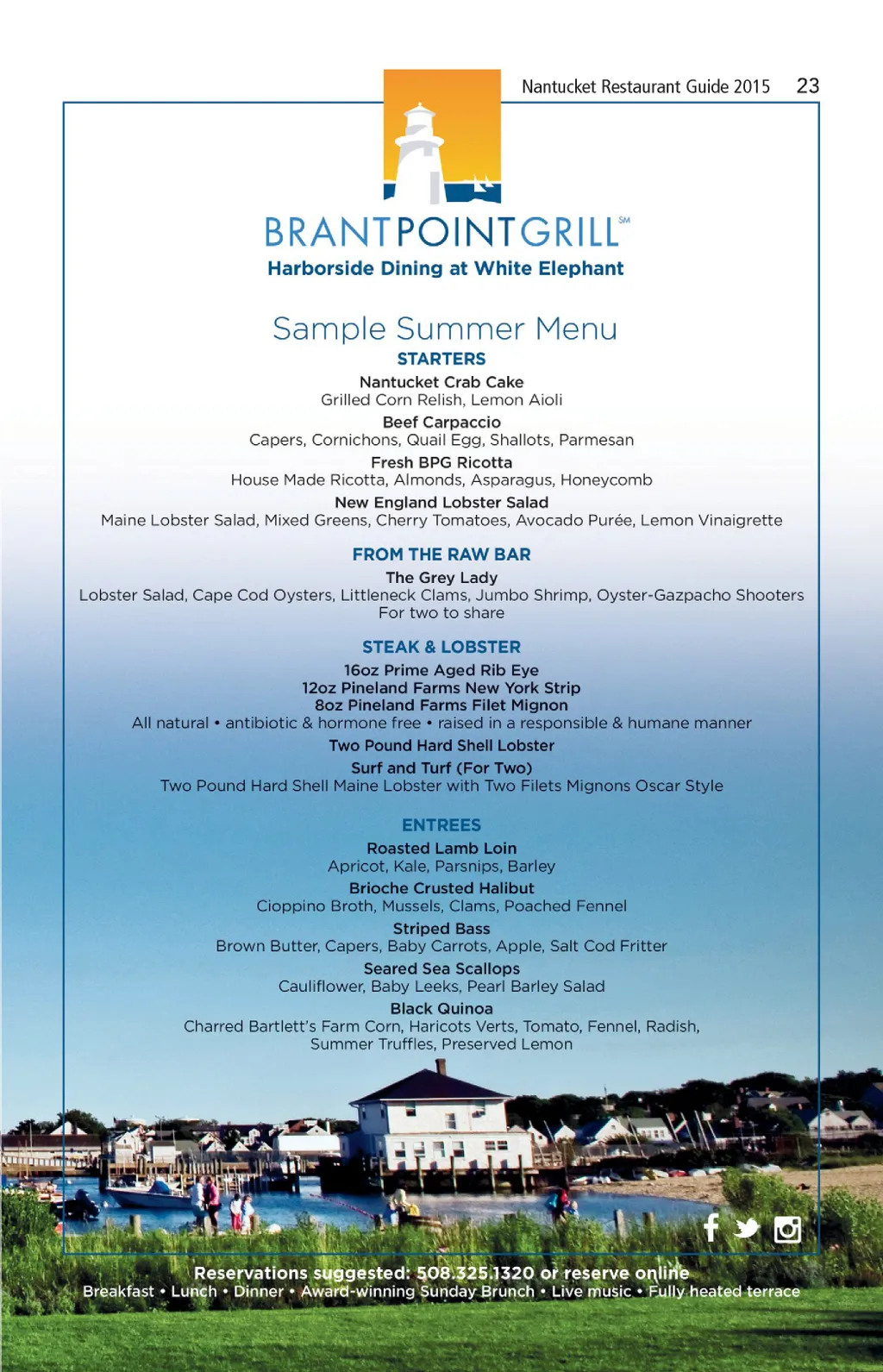 Nantucket Restaurant Guide 2015 23

BRANTPOINTGRILL℠
Harborside Dining at White Elephant

Sample Summer Menu
STARTERS
Nantucket Crab Cake
Grilled Corn Relish, Lemon Aioli
Beef Carpaccio
Capers, Cornichons, Quail Egg, Shallots, Parmesan
Fresh BPG Ricotta
House Made Ricotta, Almonds, Asparagus, Honeycomb
New England Lobster Salad
Maine Lobster Salad, Mixed Greens, Cherry Tomatoes, Avocado Purée, Lemon Vinaigrette

FROM THE RAW BAR
The Grey Lady
Lobster Salad, Cape Cod Oysters, Littleneck Clams, Jumbo Shrimp, Oyster-Gazpacho Shooters
For two to share

STEAK & LOBSTER
16oz Prime Aged Rib Eye
12oz Pineland Farms New York Strip
8oz Pineland Farms Filet Mignon
All natural • antibiotic & hormone free • raised in a responsible & humane manner
Two Pound Hard Shell Lobster
Surf and Turf (For Two)
Two Pound Hard Shell Maine Lobster with Two Filets Mignons Oscar Style

ENTREES
Roasted Lamb Loin
Apricot, Kale, Parsnips, Barley
Brioche Crusted Halibut
Cioppino Broth, Mussels, Clams, Poached Fennel
Striped Bass
Brown Butter, Capers, Baby Carrots, Apple, Salt Cod Fritter
Seared Sea Scallops
Cauliflower, Baby Leeks, Pearl Barley Salad
Black Quinoa
Charred Bartlett's Farm Corn, Haricots Verts, Tomato, Fennel, Radish, Summer Truffles, Preserved Lemon

Reservations suggested: 508.325.1320 or reserve online
Breakfast • Lunch • Dinner • Award-winning Sunday Brunch • Live music • Fully heated terrace